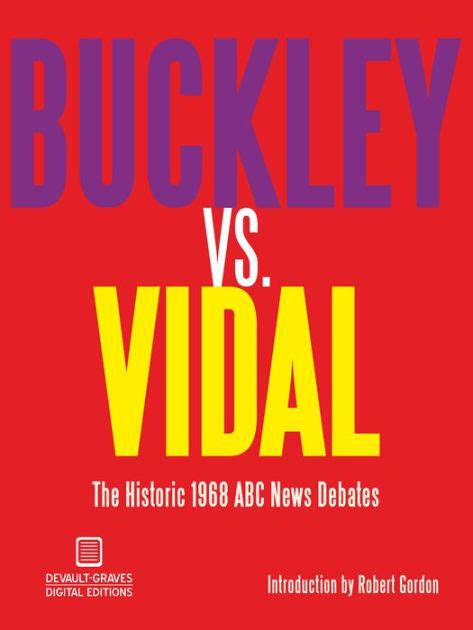 BUCKLEY
VS.
VIDAL

The Historic 1968 ABC News Debates

DEVAULT-GRAVES
DIGITAL EDITIONS

Introduction by Robert Gordon